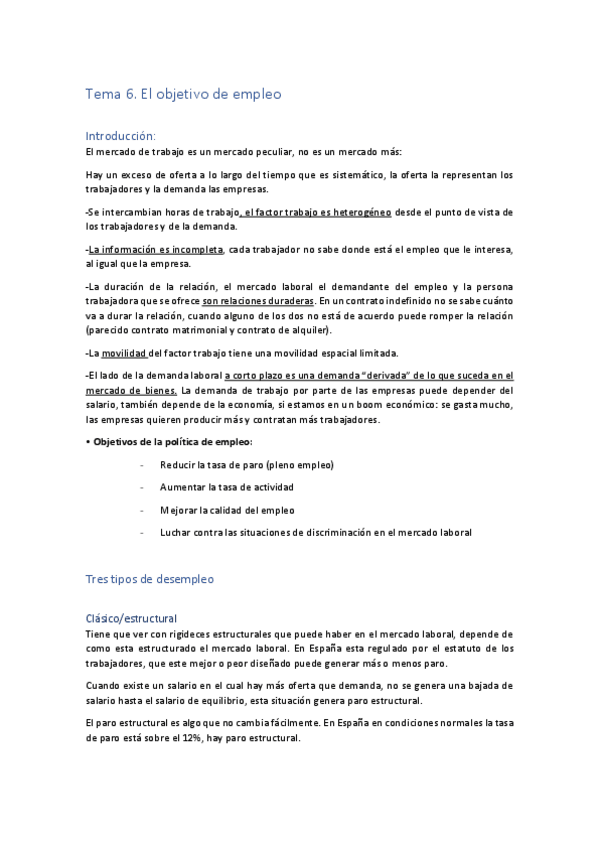 Tema 6. El objetivo de empleo

Introducción:

El mercado de trabajo es un mercado peculiar, no es un mercado más:

Hay un exceso de oferta a lo largo del tiempo que es sistemático, la oferta la representan los trabajadores y la demanda las empresas.

-Se intercambian horas de trabajo, el factor trabajo es heterogéneo desde el punto de vista de los trabajadores y de la demanda.

-La información es incompleta, cada trabajador no sabe donde está el empleo que le interesa, al igual que la empresa.

-La duración de la relación, el mercado laboral el demandante del empleo y la persona trabajadora que se ofrece son relaciones duraderas. En un contrato indefinido no se sabe cuánto va a durar la relación, cuando alguno de los dos no está de acuerdo puede romper la relación (parecido contrato matrimonial y contrato de alquiler).

-La movilidad del factor trabajo tiene una movilidad espacial limitada.

-El lado de la demanda laboral a corto plazo es una demanda "derivada" de lo que suceda en el mercado de bienes. La demanda de trabajo por parte de las empresas puede depender del salario, también depende de la economía, si estamos en un boom económico: se gasta mucho, las empresas quieren producir más y contratan más trabajadores.

• Objetivos de la política de empleo:

- Reducir la tasa de paro (pleno empleo)
- Aumentar la tasa de actividad
- Mejorar la calidad del empleo
- Luchar contra las situaciones de discriminación en el mercado laboral

Tres tipos de desempleo

Clásico/estructural

Tiene que ver con rigideces estructurales que puede haber en el mercado laboral, depende de como esta estructurado el mercado laboral. En España esta regulado por el estatuto de los trabajadores, que este mejor o peor diseñado puede generar más o menos paro.

Cuando existe un salario en el cual hay más oferta que demanda, no se genera una bajada de salario hasta el salario de equilibrio, esta situación genera paro estructural.

El paro estructural es algo que no cambia fácilmente. En España en condiciones normales la tasa de paro está sobre el 12%, hay paro estructural.